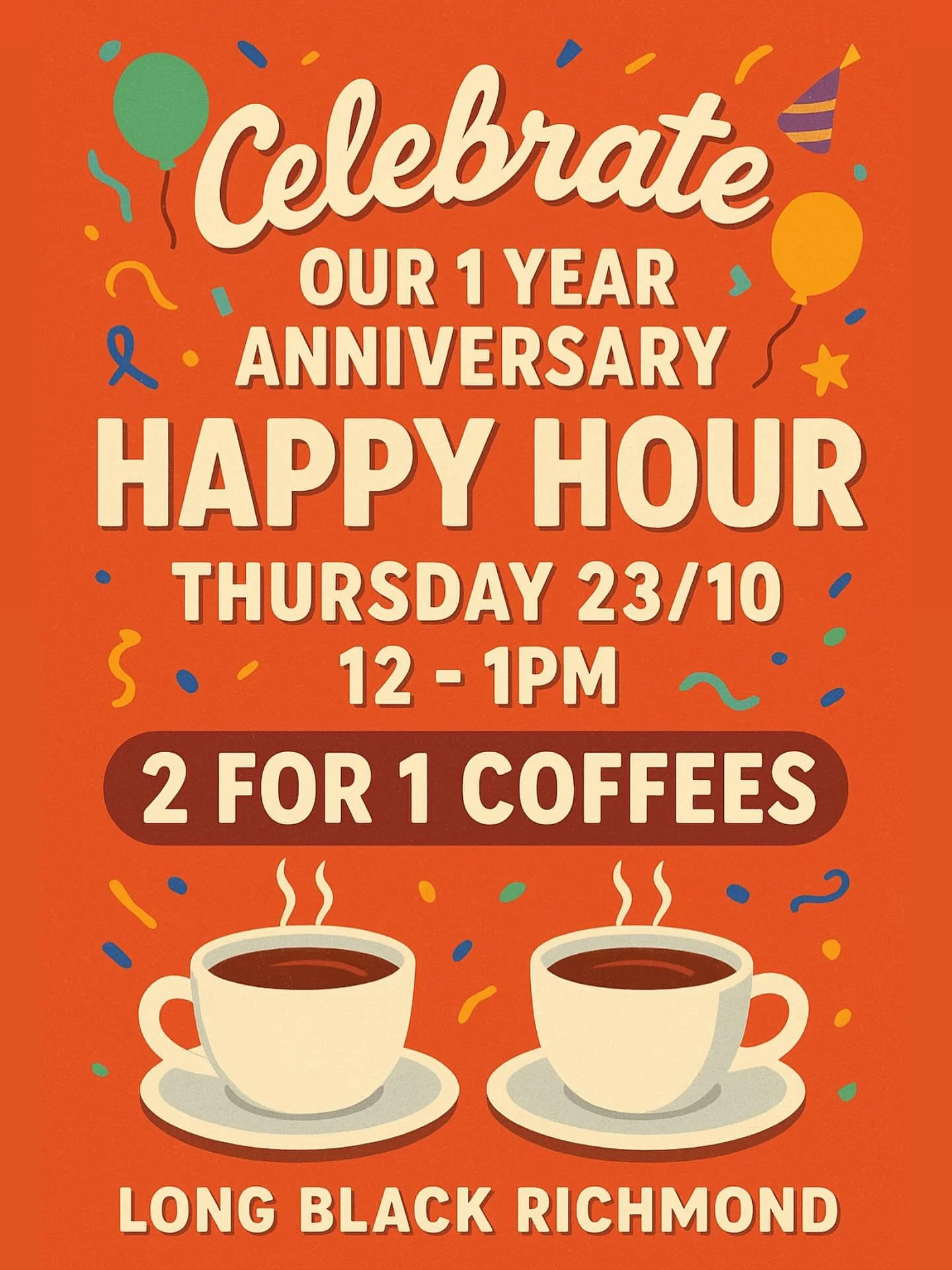 Celebrate
OUR 1 YEAR ANNIVERSARY
HAPPY HOUR
THURSDAY 23/10
12 - 1PM
2 FOR 1 COFFEES
LONG BLACK RICHMOND